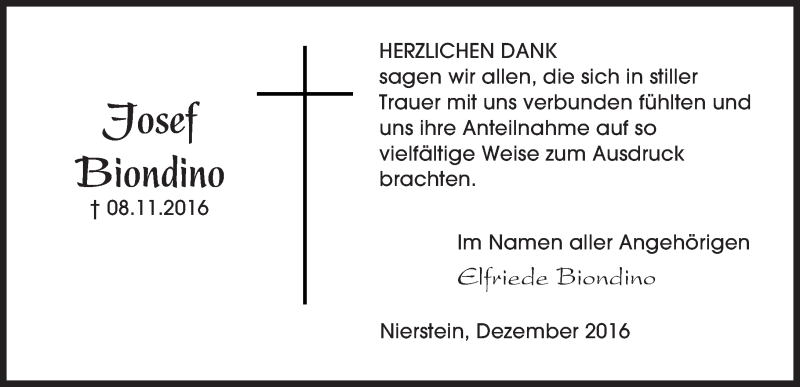 Josef
Biondino
† 08.11.2016

HERZLICHEN DANK
sagen wir allen, die sich in stiller Trauer mit uns verbunden fühlten und uns ihre Anteilnahme auf so vielfältige Weise zum Ausdruck brachten.

Im Namen aller Angehörigen
Elfriede Biondino

Nierstein, Dezember 2016